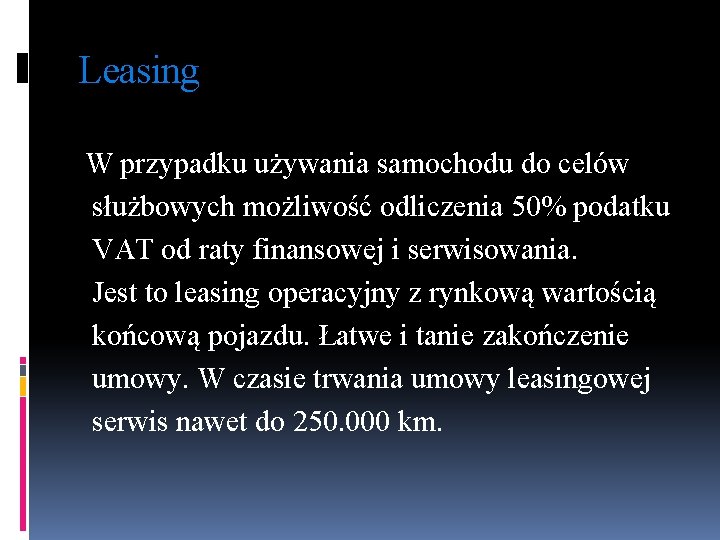 Leasing

W przypadku używania samochodu do celów służbowych możliwość odliczenia 50% podatku VAT od raty finansowej i serwisowania.
Jest to leasing operacyjny z rynkową wartością końcową pojazdu. Łatwe i tanie zakończenie umowy. W czasie trwania umowy leasingowej serwis nawet do 250.000 km.